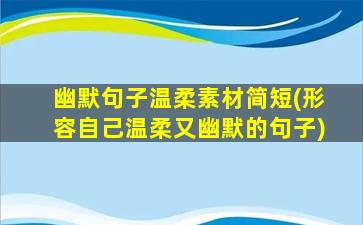 幽默句子温柔素材简短(形容自己温柔又幽默的句子)